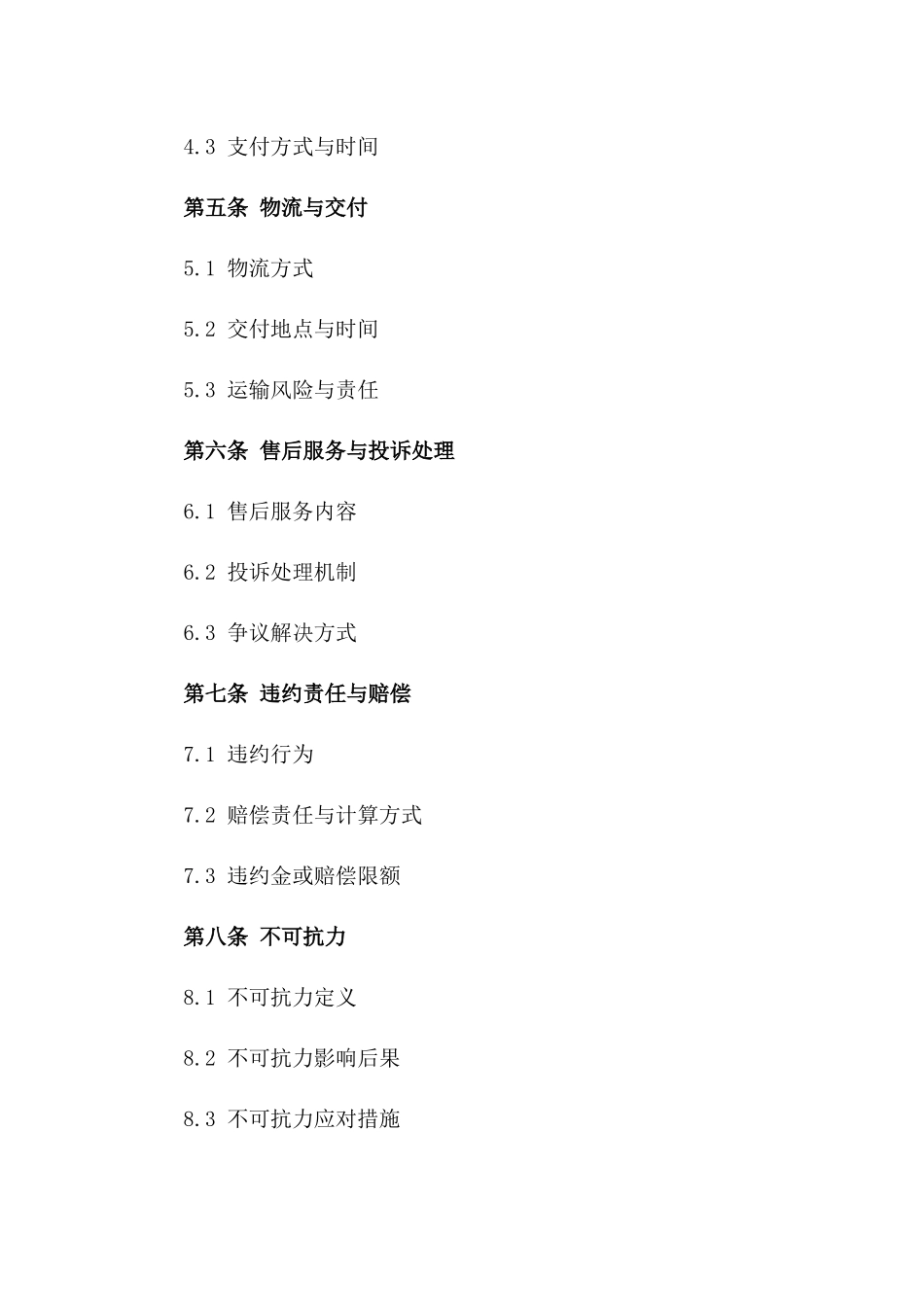 4.3 支付方式与时间

第五条 物流与交付

5.1 物流方式

5.2 交付地点与时间

5.3 运输风险与责任

第六条 售后服务与投诉处理

6.1 售后服务内容

6.2 投诉处理机制

6.3 争议解决方式

第七条 违约责任与赔偿

7.1 违约行为

7.2 赔偿责任与计算方式

7.3 违约金或赔偿限额

第八条 不可抗力

8.1 不可抗力定义

8.2 不可抗力影响后果

8.3 不可抗力应对措施